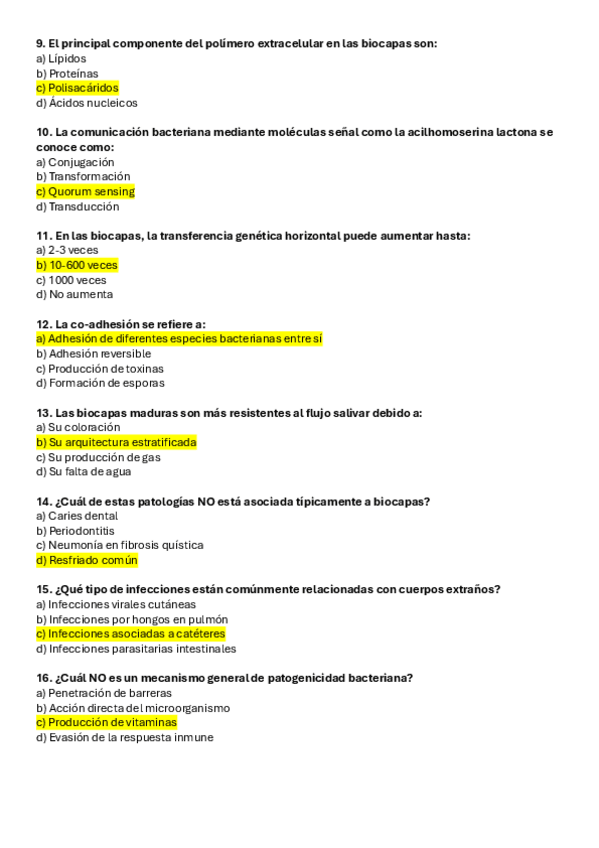 9. El principal componente del polímero extracelular en las biocapas son:
a) Lípidos
b) Proteínas
c) Polisacáridos
d) Ácidos nucleicos

10. La comunicación bacteriana mediante moléculas señal como la acilhomoserina lactona se conoce como:
a) Conjugación
b) Transformación
c) Quorum sensing
d) Transducción

11. En las biocapas, la transferencia genética horizontal puede aumentar hasta:
a) 2-3 veces
b) 10-600 veces
c) 1000 veces
d) No aumenta

12. La co-adhesión se refiere a:
a) Adhesión de diferentes especies bacterianas entre sí
b) Adhesión reversible
c) Producción de toxinas
d) Formación de esporas

13. Las biocapas maduras son más resistentes al flujo salivar debido a:
a) Su coloración
b) Su arquitectura estratificada
c) Su producción de gas
d) Su falta de agua

14. ¿Cuál de estas patologías NO está asociada típicamente a biocapas?
a) Caries dental
b) Periodontitis
c) Neumonía en fibrosis quística
d) Resfriado común

15. ¿Qué tipo de infecciones están comúnmente relacionadas con cuerpos extraños?
a) Infecciones virales cutáneas
b) Infecciones por hongos en pulmón
c) Infecciones asociadas a catéteres
d) Infecciones parasitarias intestinales

16. ¿Cuál NO es un mecanismo general de patogenicidad bacteriana?
a) Penetración de barreras
b) Acción directa del microorganismo
c) Producción de vitaminas
d) Evasión de la respuesta inmune